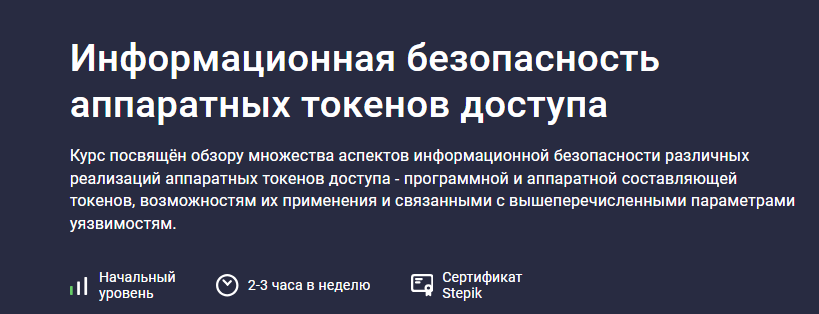 Информационная безопасность аппаратных токенов доступа

Курс посвящён обзору множества аспектов информационной безопасности различных реализаций аппаратных токенов доступа - программной и аппаратной составляющей токенов, возможностям их применения и связанными с вышеперечисленными параметрами уязвимостям.

Начальный уровень

2-3 часа в неделю

Сертификат Stepik